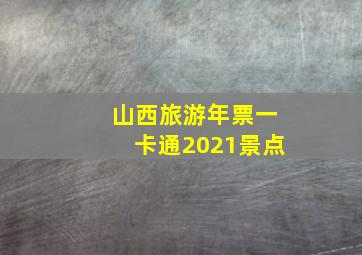 山西旅游年票一卡通2021景点